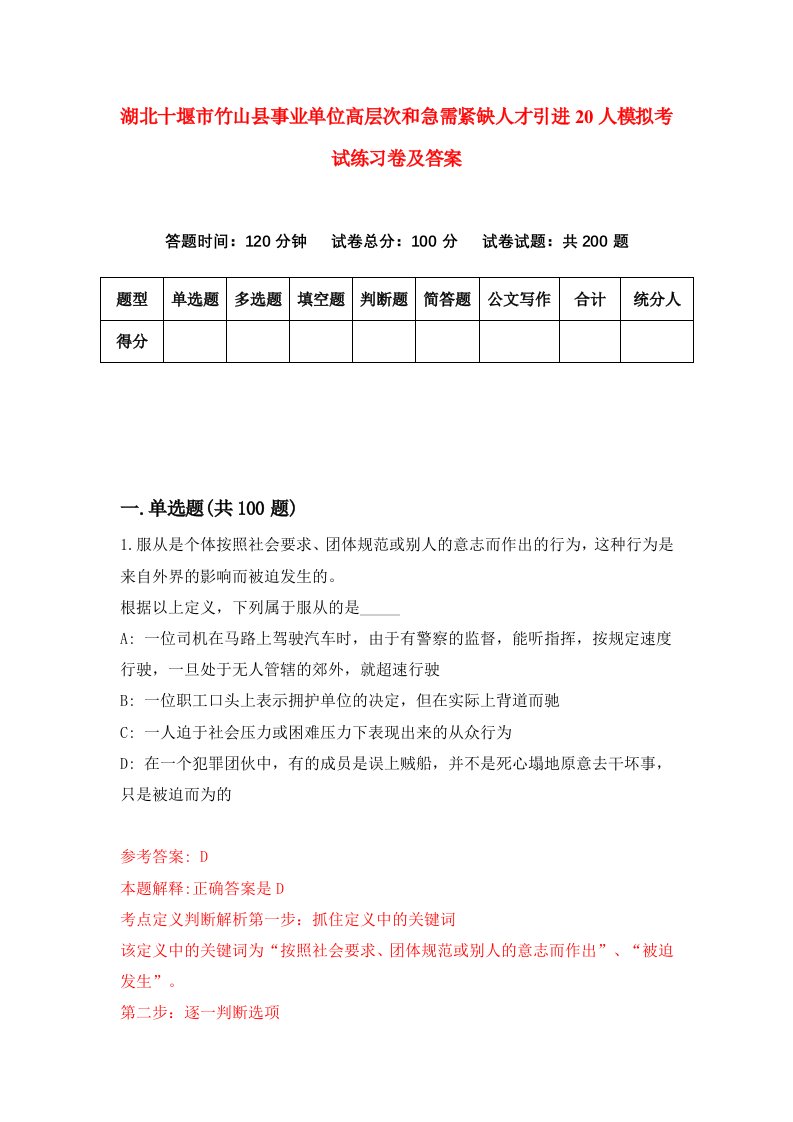 湖北十堰市竹山县事业单位高层次和急需紧缺人才引进20人模拟考试练习卷及答案

答题时间：120分钟　试卷总分：100分　试卷试题：共200题

| 题型 | 单选题 | 多选题 | 填空题 | 判断题 | 简答题 | 公文写作 | 合计 | 统分人 |
|---|---|---|---|---|---|---|---|---|
| 得分 | | | | | | | | |

一.单选题(共100题)

1.服从是个体按照社会要求、团体规范或别人的意志而作出的行为，这种行为是来自外界的影响而被迫发生的。
根据以上定义，下列属于服从的是_____
A: 一位司机在马路上驾驶汽车时，由于有警察的监督，能听指挥，按规定速度行驶，一旦处于无人管辖的郊外，就超速行驶
B: 一位职工口头上表示拥护单位的决定，但在实际上背道而驰
C: 一人迫于社会压力或困难压力下表现出来的从众行为
D: 在一个犯罪团伙中，有的成员是误上贼船，并不是死心塌地原意去干坏事，只是被迫而为的

参考答案: D
本题解释:正确答案是D
考点定义判断解析第一步：抓住定义中的关键词
该定义中的关键词为“按照社会要求、团体规范或别人的意志而作出”、“被迫发生”。
第二步：逐一判断选项